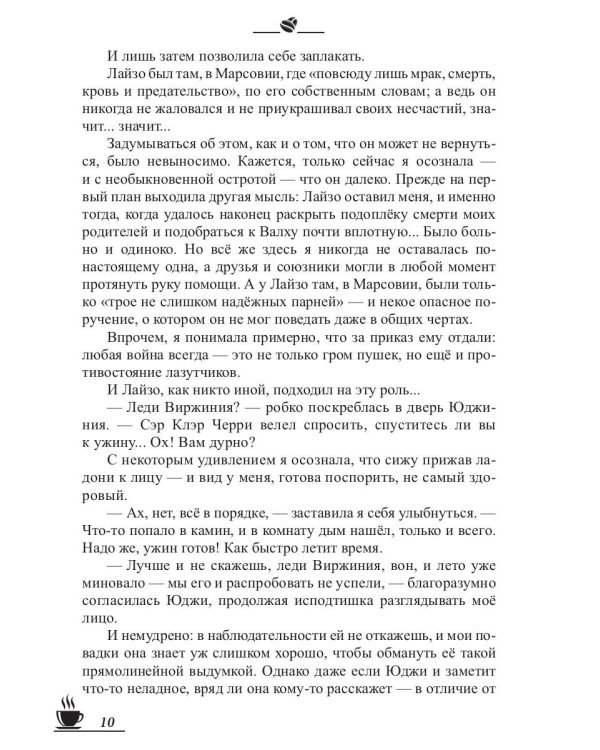 И лишь затем позволила себе заплакать.

Лайзо был там, в Марсовии, где «повсюду лишь мрак, смерть, кровь и предательство», по его собственным словам; а ведь он никогда не жаловался и не приукрашивал своих несчастий, значит...

Задумываться об этом, как и о том, что он может не вернуться, было невыносимо. Кажется, только сейчас я осознала — и с необыкновенной остротой — что он далеко. Прежде на первый план выходила другая мысль: Лайзо оставил меня, и именно тогда, когда удалось наконец раскрыть подоплёку смерти моих родителей и подобраться к Валху почти вплотную... Было больно и одиноко. Но всё же здесь я никогда не оставалась по-настоящему одна, а друзья и союзники могли в любой момент протянуть руку помощи. А у Лайзо там, в Марсовии, были только «трое не слишком надёжных парней» — и некое опасное поручение, о котором он не мог поведать даже в общих чертах.

Впрочем, я понимала примерно, что за приказ ему отдали: любая война всегда — это не только гром пушек, но ещё и противостояние лазутчиков.

И Лайзо, как никто иной, подходил на эту роль...

— Леди Виржиния? — робко поскреблась в дверь Юджиния. — Сэр Клэр Черри велел спросить, спуститесь ли вы к ужину... Ох! Вам дурно?

С некоторым удивлением я осознала, что сижу прижав ладони к лицу — и вид у меня, готова поспорить, не самый здоровый.

— Ах, нет, всё в порядке, — заставила я себя улыбнуться. — Что-то попало в камин, и в комнату дым нашёл, только и всего. Надо же, ужин готов! Как быстро летит время.

— Лучше и не скажешь, леди Виржиния, вон, и лето уже миновало — мы его и распробовать не успели, — благоразумно согласилась Юджи, продолжая исподтишка разглядывать моё лицо.

И немудрено: в наблюдательности ей не откажешь, и мои повадки она знает уж слишком хорошо, чтобы обмануть её такой прямолинейной выдумкой. Однако даже если Юджи и заметит что-то неладное, вряд ли она кому-то расскажет — в отличие от

10